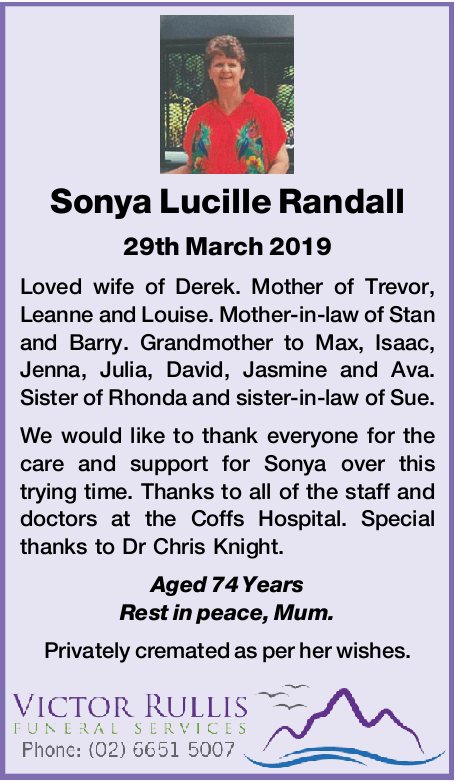 Sonya Lucille Randall

29th March 2019

Loved wife of Derek. Mother of Trevor, Leanne and Louise. Mother-in-law of Stan and Barry. Grandmother to Max, Isaac, Jenna, Julia, David, Jasmine and Ava. Sister of Rhonda and sister-in-law of Sue.

We would like to thank everyone for the care and support for Sonya over this trying time. Thanks to all of the staff and doctors at the Coffs Hospital. Special thanks to Dr Chris Knight.

Aged 74 Years
Rest in peace, Mum.

Privately cremated as per her wishes.

VICTOR RULLIS
FUNERAL SERVICES
Phone: (02) 6651 5007